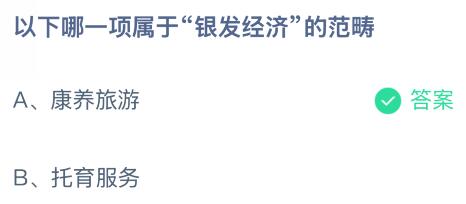 以下哪一项属于“银发经济”的范畴

A、康养旅游

答案

B、托育服务